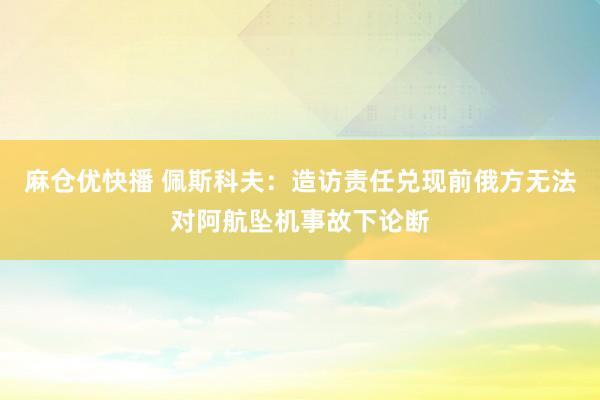 麻仓优快播 佩斯科夫：造访责任兑现前俄方无法对阿航坠机事故下论断